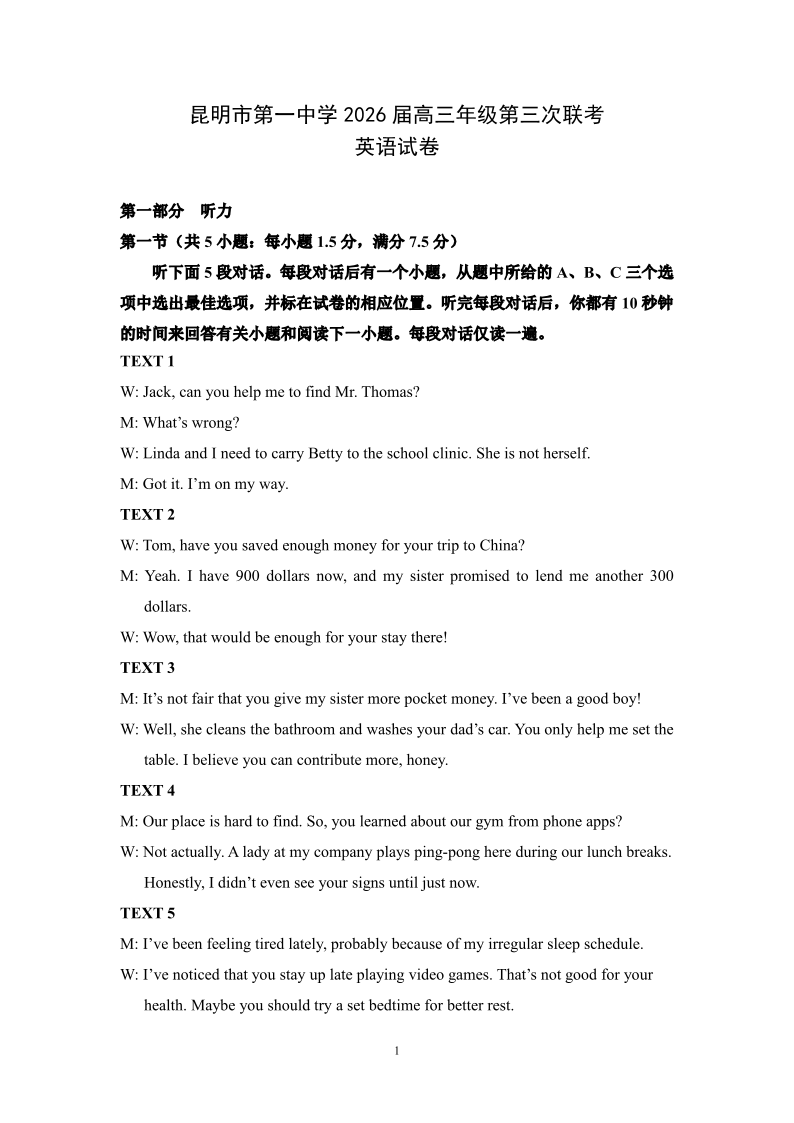 昆明市第一中学 2026 届高三年级第三次联考
英语试卷

第一部分 听力
第一节（共 5 小题；每小题 1.5 分，满分 7.5 分）

听下面 5 段对话。每段对话后有一个小题，从题中所给的 A、B、C 三个选项中选出最佳选项，并标在试卷的相应位置。听完每段对话后，你都有 10 秒钟的时间来回答有关小题和阅读下一小题。每段对话仅读一遍。

TEXT 1
W: Jack, can you help me to find Mr. Thomas?
M: What’s wrong?
W: Linda and I need to carry Betty to the school clinic. She is not herself.
M: Got it. I’m on my way.

TEXT 2
W: Tom, have you saved enough money for your trip to China?
M: Yeah. I have 900 dollars now, and my sister promised to lend me another 300 dollars.
W: Wow, that would be enough for your stay there!

TEXT 3
M: It’s not fair that you give my sister more pocket money. I’ve been a good boy!
W: Well, she cleans the bathroom and washes your dad’s car. You only help me set the table. I believe you can contribute more, honey.

TEXT 4
M: Our place is hard to find. So, you learned about our gym from phone apps?
W: Not actually. A lady at my company plays ping-pong here during our lunch breaks. Honestly, I didn’t even see your signs until just now.

TEXT 5
M: I’ve been feeling tired lately, probably because of my irregular sleep schedule.
W: I’ve noticed that you stay up late playing video games. That’s not good for your health. Maybe you should try a set bedtime for better rest.

1